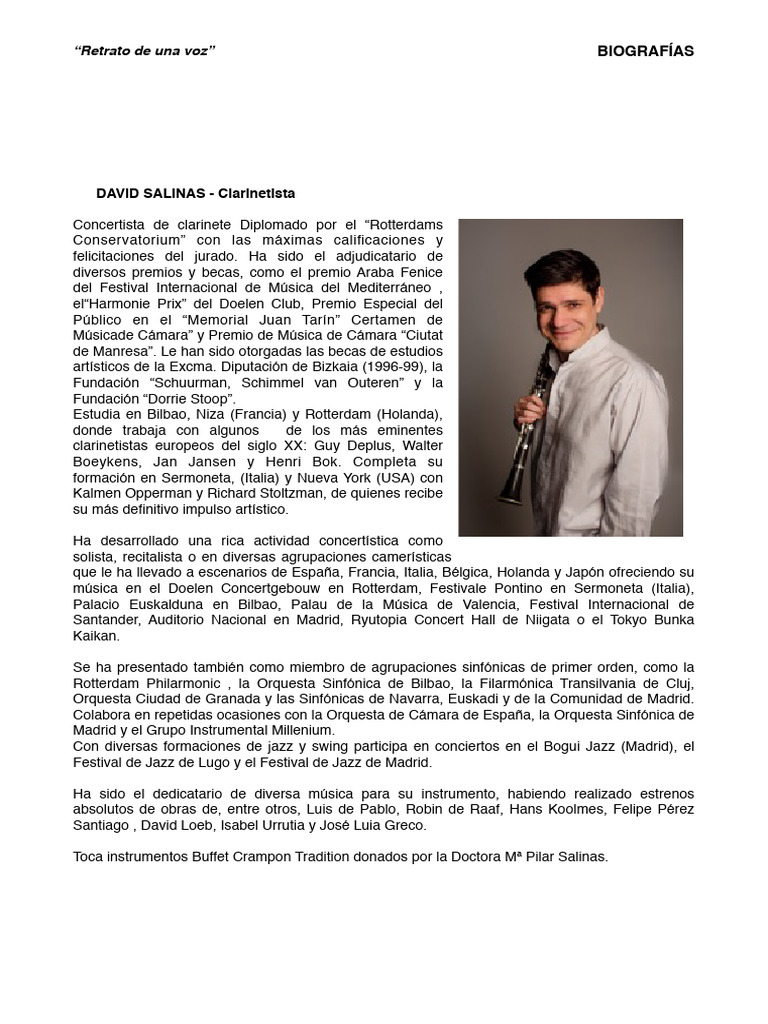 “Retrato de una voz”

BIOGRAFÍAS

DAVID SALINAS - Clarinetista

Concertista de clarinete Diplomado por el “Rotterdams Conservatorium” con las máximas calificaciones y felicitaciones del jurado. Ha sido el adjudicatario de diversos premios y becas, como el premio Araba Fenice del Festival Internacional de Música del Mediterráneo , el“Harmonie Prix” del Doelen Club, Premio Especial del Público en el “Memorial Juan Tarín” Certamen de Músicade Cámara” y Premio de Música de Cámara “Ciutat de Manresa”. Le han sido otorgadas las becas de estudios artísticos de la Excma. Diputación de Bizkaia (1996-99), la Fundación “Schuurman, Schimmel van Outeren” y la Fundación “Dorrie Stoop”.
Estudia en Bilbao, Niza (Francia) y Rotterdam (Holanda), donde trabaja con algunos de los más eminentes clarinetistas europeos del siglo XX: Guy Deplus, Walter Boeykens, Jan Jansen y Henri Bok. Completa su formación en Sermoneta, (Italia) y Nueva York (USA) con Kalmen Opperman y Richard Stoltzman, de quienes recibe su más definitivo impulso artístico.

Ha desarrollado una rica actividad concertística como solista, recitalista o en diversas agrupaciones camerísticas que le ha llevado a escenarios de España, Francia, Italia, Bélgica, Holanda y Japón ofreciendo su música en el Doelen Concertgebouw en Rotterdam, Festivale Pontino en Sermoneta (Italia), Palacio Euskalduna en Bilbao, Palau de la Música de Valencia, Festival Internacional de Santander, Auditorio Nacional en Madrid, Ryutopia Concert Hall de Niigata o el Tokyo Bunka Kaikan.

Se ha presentado también como miembro de agrupaciones sinfónicas de primer orden, como la Rotterdam Philarmonic , la Orquesta Sinfónica de Bilbao, la Filarmónica Transilvania de Cluj, Orquesta Ciudad de Granada y las Sinfónicas de Navarra, Euskadi y de la Comunidad de Madrid. Colabora en repetidas ocasiones con la Orquesta de Cámara de España, la Orquesta Sinfónica de Madrid y el Grupo Instrumental Millenium.
Con diversas formaciones de jazz y swing participa en conciertos en el Bogui Jazz (Madrid), el Festival de Jazz de Lugo y el Festival de Jazz de Madrid.

Ha sido el dedicatario de diversa música para su instrumento, habiendo realizado estrenos absolutos de obras de, entre otros, Luis de Pablo, Robin de Raaf, Hans Koolmes, Felipe Pérez Santiago , David Loeb, Isabel Urrutia y José Luia Greco.

Toca instrumentos Buffet Crampon Tradition donados por la Doctora Mª Pilar Salinas.